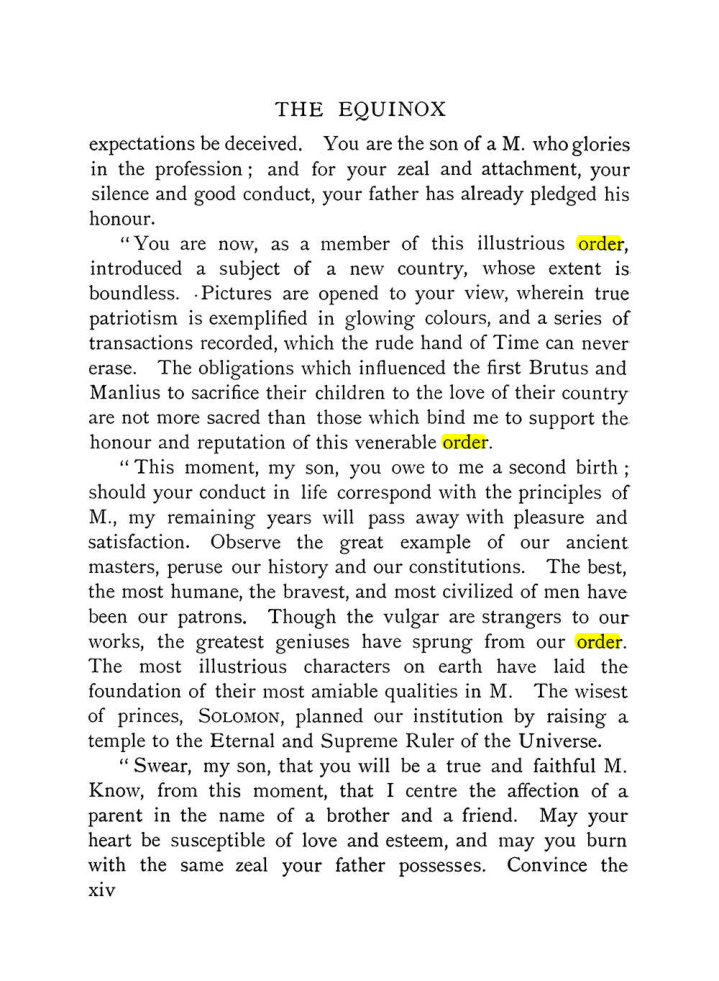 THE EQUINOX

expectations be deceived. You are the son of a M. who glories in the profession; and for your zeal and attachment, your silence and good conduct, your father has already pledged his honour.

"You are now, as a member of this illustrious order, introduced a subject of a new country, whose extent is boundless. Pictures are opened to your view, wherein true patriotism is exemplified in glowing colours, and a series of transactions recorded, which the rude hand of Time can never erase. The obligations which influenced the first Brutus and Manlius to sacrifice their children to the love of their country are not more sacred than those which bind me to support the honour and reputation of this venerable order.

"This moment, my son, you owe to me a second birth; should your conduct in life correspond with the principles of M., my remaining years will pass away with pleasure and satisfaction. Observe the great example of our ancient masters, peruse our history and our constitutions. The best, the most humane, the bravest, and most civilized of men have been our patrons. Though the vulgar are strangers to our works, the greatest geniuses have sprung from our order. The most illustrious characters on earth have laid the foundation of their most amiable qualities in M. The wisest of princes, SOLOMON, planned our institution by raising a temple to the Eternal and Supreme Ruler of the Universe.

"Swear, my son, that you will be a true and faithful M. Know, from this moment, that I centre the affection of a parent in the name of a brother and a friend. May your heart be susceptible of love and esteem, and may you burn with the same zeal your father possesses. Convince the

xiv